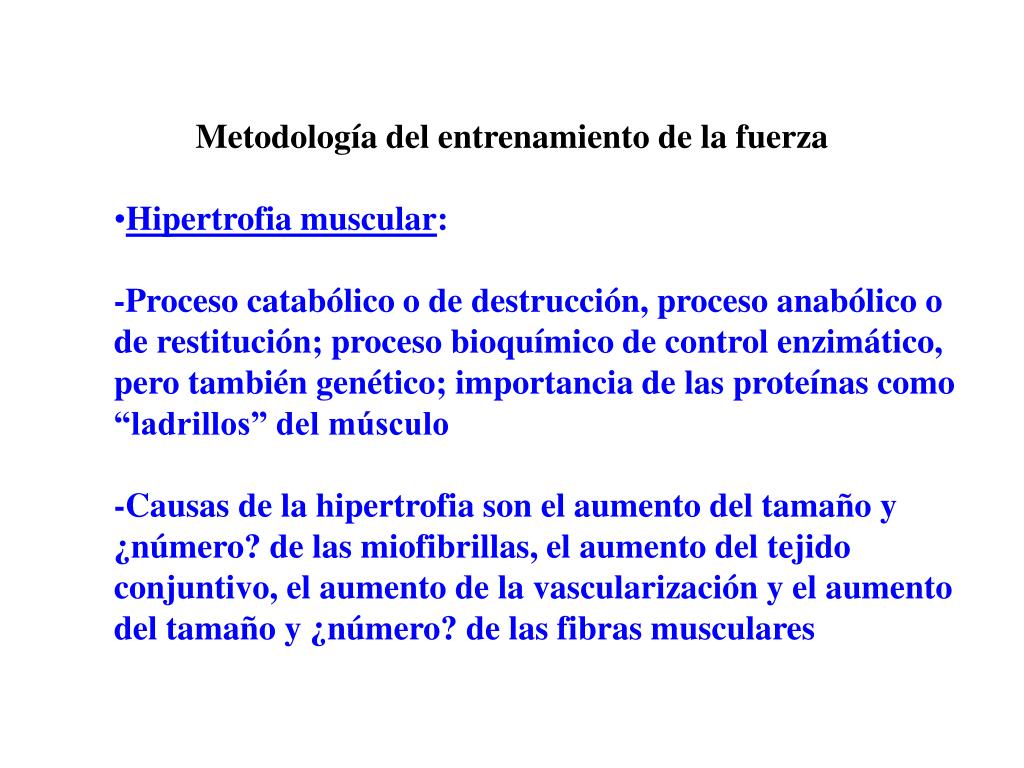 Metodología del entrenamiento de la fuerza

•Hipertrofia muscular:

-Proceso catabólico o de destrucción, proceso anabólico o de restitución; proceso bioquímico de control enzimático, pero también genético; importancia de las proteínas como “ladrillos” del músculo

-Causas de la hipertrofia son el aumento del tamaño y ¿número? de las miofibrillas, el aumento del tejido conjuntivo, el aumento de la vascularización y el aumento del tamaño y ¿número? de las fibras musculares